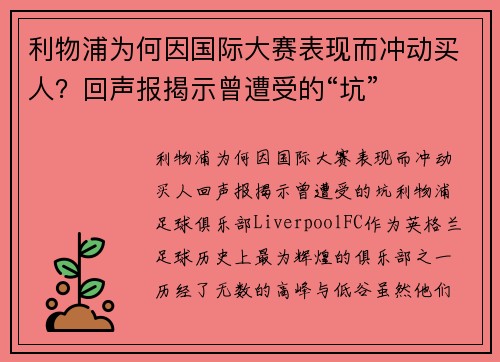 利物浦为何因国际大赛表现而冲动买人？回声报揭示曾遭受的“坑”

利物浦为何因国际大赛表现而冲动买人回声报揭示曾遭受的坑利物浦足球俱乐部LiverpoolFC作为英格兰足球历史上最为辉煌的俱乐部之一历经了无数的高峰与低谷虽然他们